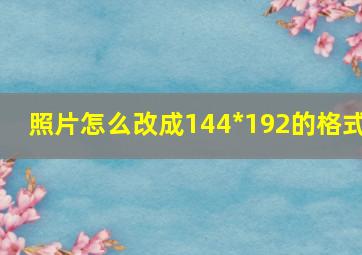 照片怎么改成144*192的格式